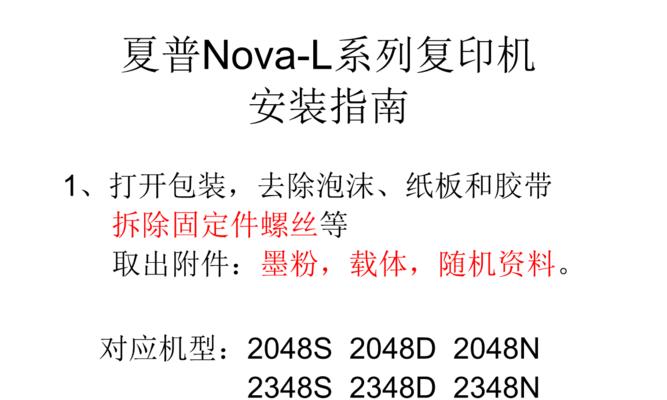 夏普Nova-L系列复印机
安装指南

1、打开包装，去除泡沫、纸板和胶带
拆除固定件螺丝等
取出附件：墨粉，载体，随机资料。

对应机型：2048S 2048D 2048N
2348S 2348D 2348N